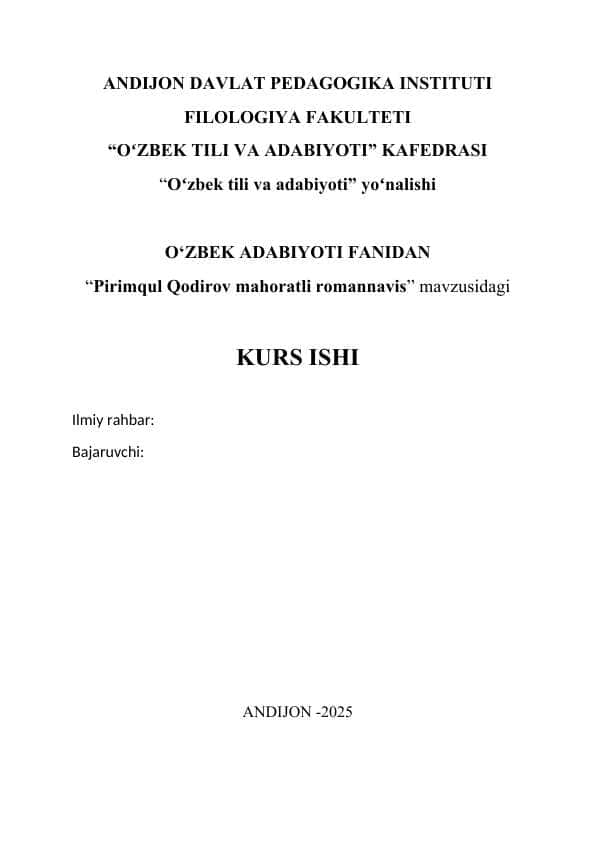 ANDIJON DAVLAT PEDAGOGIKA INSTITUTI
FILOLOGIYA FAKULTETI
“O‘ZBEK TILI VA ADABIYOTI” KAFEDRASI
“O‘zbek tili va adabiyoti” yo‘nalishi

O‘ZBEK ADABIYOTI FANIDAN
“Pirimqul Qodirov mahoratli romannavis” mavzusidagi

KURS ISHI

Ilmiy rahbar:
Bajaruvchi:

ANDIJON -2025